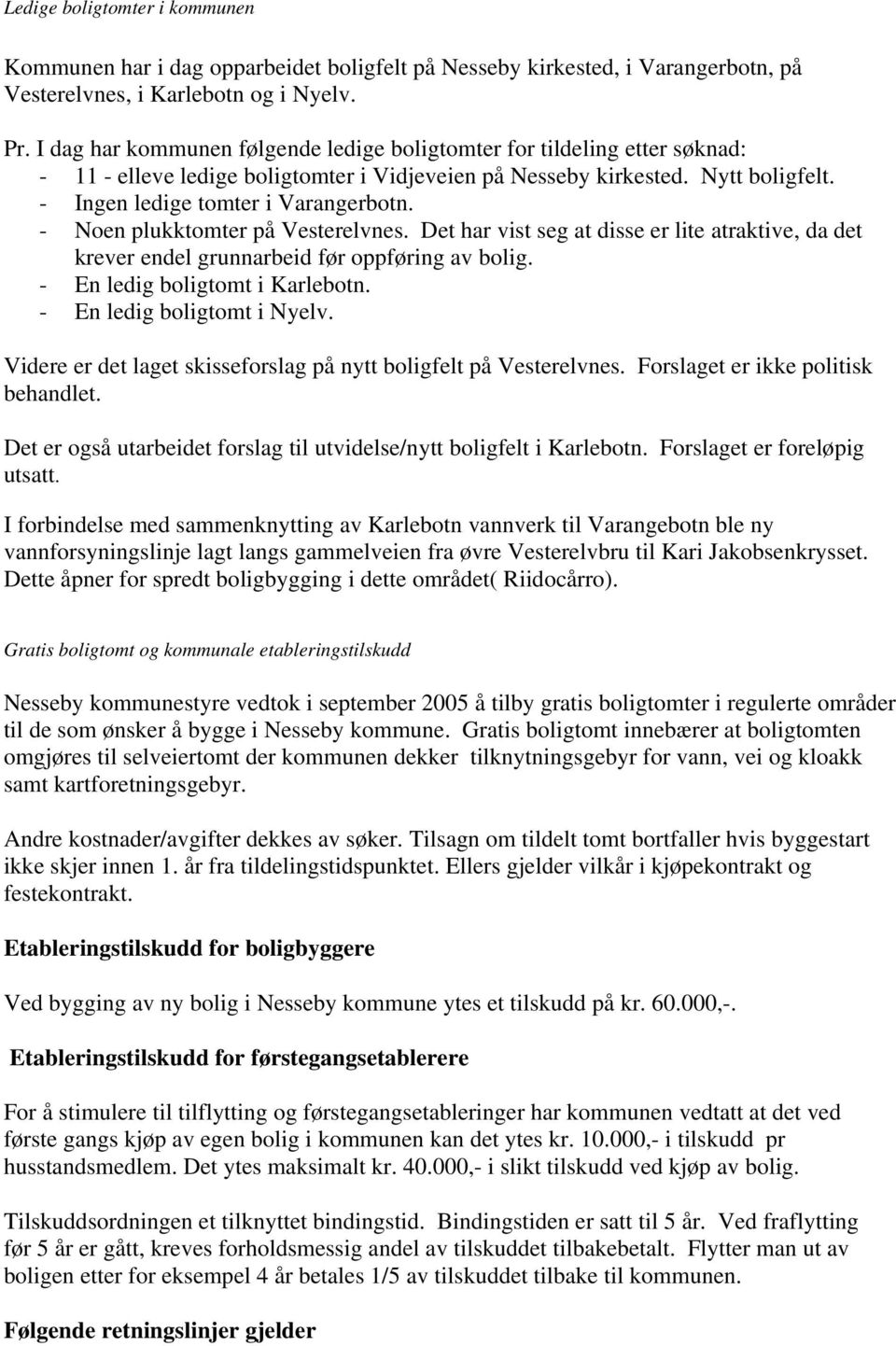 Ledige boligtomter i kommunen

Kommunen har i dag opparbeidet boligfelt på Nesseby kirkested, i Varangerbotn, på Vesterelvnes, i Karlebotn og i Nyelv.

Pr. I dag har kommunen følgende ledige boligtomter for tildeling etter søknad:
- 11 - elleve ledige boligtomter i Vidjeveien på Nesseby kirkested. Nytt boligfelt.
- Ingen ledige tomter i Varangerbotn.
- Noen plukktomter på Vesterelvnes. Det har vist seg at disse er lite atraktive, da det krever endel grunnarbeid før oppføring av bolig.
- En ledig boligtomt i Karlebotn.
- En ledig boligtomt i Nyelv.

Videre er det laget skisseforslag på nytt boligfelt på Vesterelvnes. Forslaget er ikke politisk behandlet.

Det er også utarbeidet forslag til utvidelse/nytt boligfelt i Karlebotn. Forslaget er foreløpig utsatt.

I forbindelse med sammenknytting av Karlebotn vannverk til Varangebotn ble ny vannforsyningslinje lagt langs gammelveien fra øvre Vesterelvbru til Kari Jakobsenkrysset. Dette åpner for spredt boligbygging i dette området( Riidocårro).

Gratis boligtomt og kommunale etableringstilskudd

Nesseby kommunestyre vedtok i september 2005 å tilby gratis boligtomter i regulerte områder til de som ønsker å bygge i Nesseby kommune. Gratis boligtomt innebærer at boligtomten omgjøres til selveiertomt der kommunen dekker tilknytningsgebyr for vann, vei og kloakk samt kartforetningsgebyr.

Andre kostnader/avgifter dekkes av søker. Tilsagn om tildelt tomt bortfaller hvis byggestart ikke skjer innen 1. år fra tildelingstidspunktet. Ellers gjelder vilkår i kjøpekontrakt og festekontrakt.

Etableringstilskudd for boligbyggere

Ved bygging av ny bolig i Nesseby kommune ytes et tilskudd på kr. 60.000,-.

Etableringstilskudd for førstegangsetablerere

For å stimulere til tilflytting og førstegangsetableringer har kommunen vedtatt at det ved første gangs kjøp av egen bolig i kommunen kan det ytes kr. 10.000,- i tilskudd pr husstandsmedlem. Det ytes maksimalt kr. 40.000,- i slikt tilskudd ved kjøp av bolig.

Tilskuddsordningen et tilknyttet bindingstid. Bindingstiden er satt til 5 år. Ved fraflytting før 5 år er gått, kreves forholdsmessig andel av tilskuddet tilbakebetalt. Flytter man ut av boligen etter for eksempel 4 år betales 1/5 av tilskuddet tilbake til kommunen.

Følgende retningslinjer gjelder